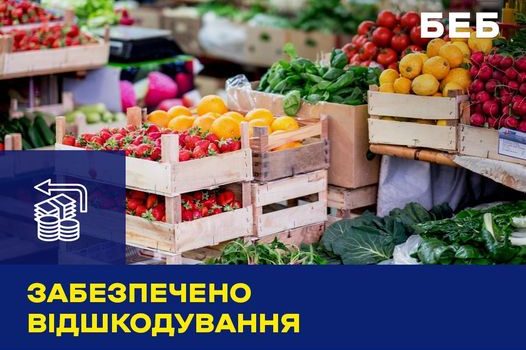 БЕБ

ЗАБЕЗПЕЧЕНО ВІДШКОДУВАННЯ